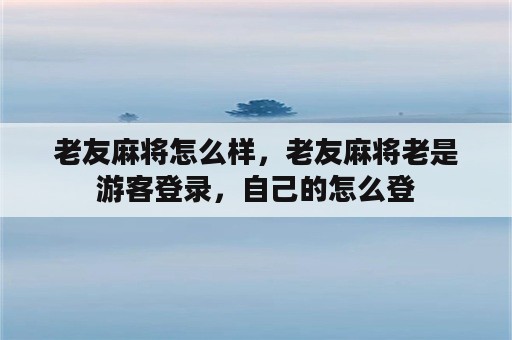 老友麻将怎么样，老友麻将老是游客登录，自己的怎么登